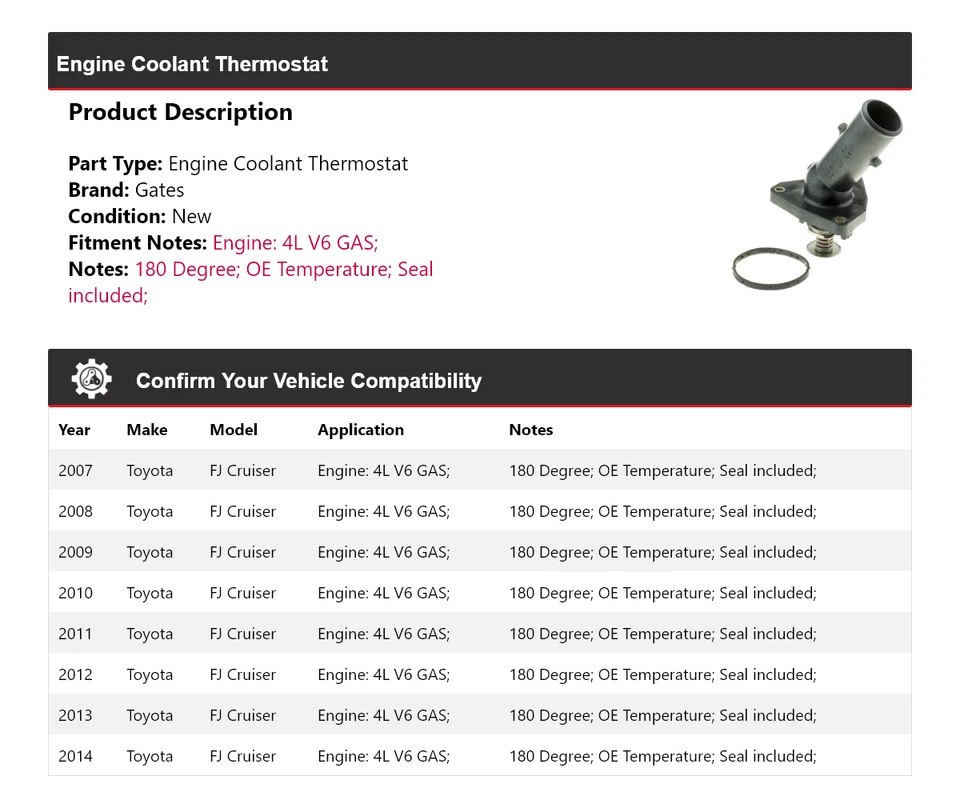 Engine Coolant Thermostat

Product Description

Part Type: Engine Coolant Thermostat
Brand: Gates
Condition: New
Fitment Notes: Engine: 4L V6 GAS;
Notes: 180 Degree; OE Temperature; Seal included;

Confirm Your Vehicle Compatibility

| Year | Make | Model | Application | Notes |
|---|---|---|---|---|
| 2007 | Toyota | FJ Cruiser | Engine: 4L V6 GAS; | 180 Degree; OE Temperature; Seal included; |
| 2008 | Toyota | FJ Cruiser | Engine: 4L V6 GAS; | 180 Degree; OE Temperature; Seal included; |
| 2009 | Toyota | FJ Cruiser | Engine: 4L V6 GAS; | 180 Degree; OE Temperature; Seal included; |
| 2010 | Toyota | FJ Cruiser | Engine: 4L V6 GAS; | 180 Degree; OE Temperature; Seal included; |
| 2011 | Toyota | FJ Cruiser | Engine: 4L V6 GAS; | 180 Degree; OE Temperature; Seal included; |
| 2012 | Toyota | FJ Cruiser | Engine: 4L V6 GAS; | 180 Degree; OE Temperature; Seal included; |
| 2013 | Toyota | FJ Cruiser | Engine: 4L V6 GAS; | 180 Degree; OE Temperature; Seal included; |
| 2014 | Toyota | FJ Cruiser | Engine: 4L V6 GAS; | 180 Degree; OE Temperature; Seal included; |